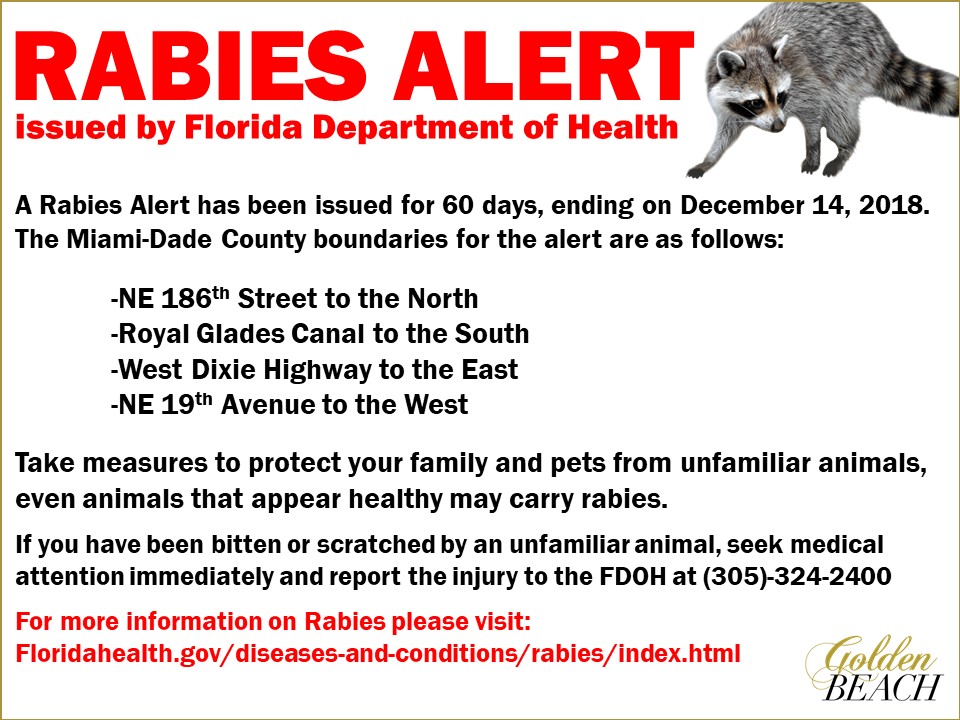 RABIES ALERT
issued by Florida Department of Health

A Rabies Alert has been issued for 60 days, ending on December 14, 2018. The Miami-Dade County boundaries for the alert are as follows:

-NE 186th Street to the North
-Royal Glades Canal to the South
-West Dixie Highway to the East
-NE 19th Avenue to the West

Take measures to protect your family and pets from unfamiliar animals, even animals that appear healthy may carry rabies.

If you have been bitten or scratched by an unfamiliar animal, seek medical attention immediately and report the injury to the FDOH at (305)-324-2400

For more information on Rabies please visit:
Floridahealth.gov/diseases-and-conditions/rabies/index.html

Golden
BEACH